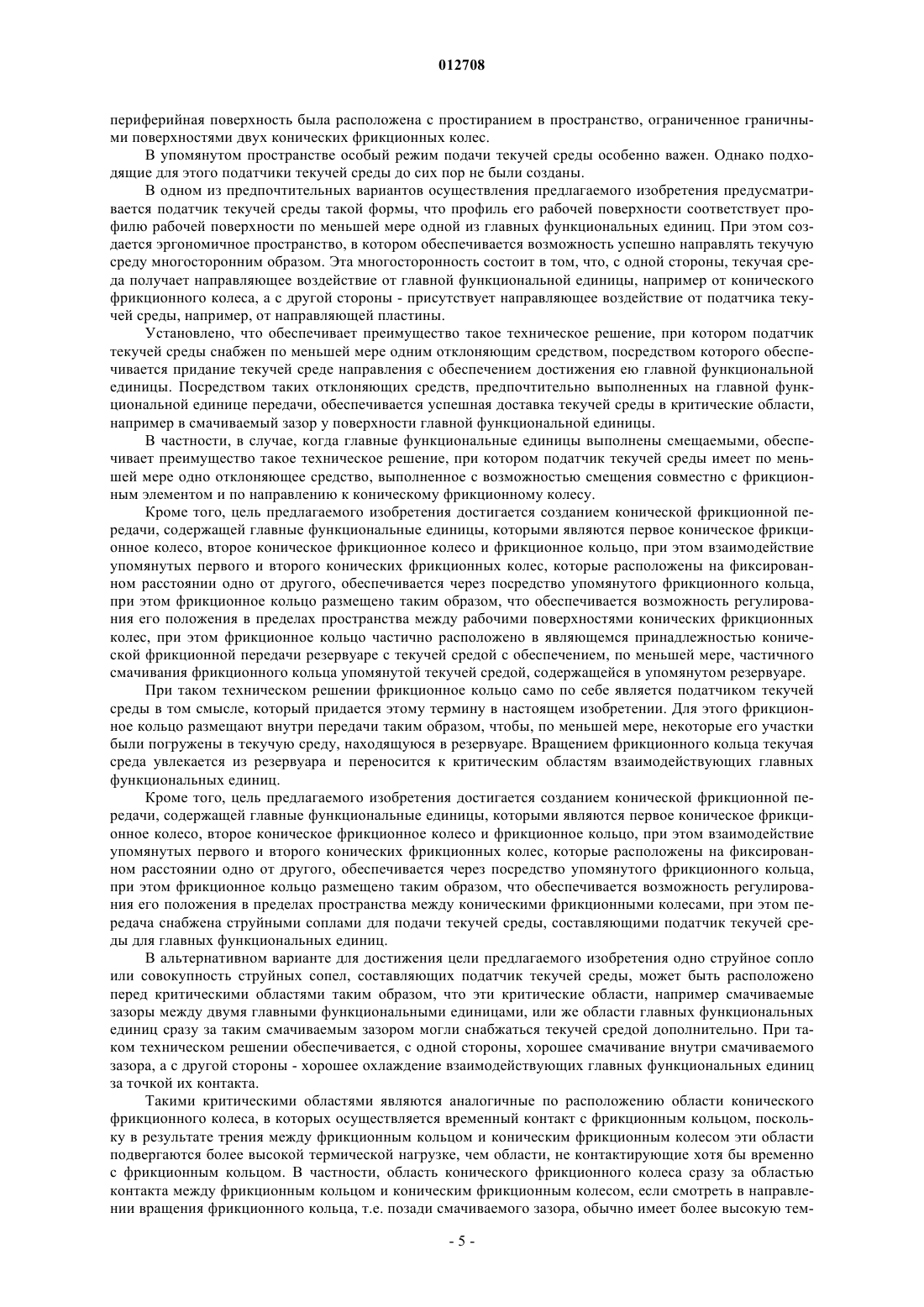 012708

периферийная поверхность была расположена с простиранием в пространство, ограниченное граничными поверхностями двух конических фрикционных колес.

В упомянутом пространстве особый режим подачи текучей среды особенно важен. Однако подходящие для этого податчики текучей среды до сих пор не были созданы.

В одном из предпочтительных вариантов осуществления предлагаемого изобретения предусматривается податчик текучей среды такой формы, что профиль его рабочей поверхности соответствует профилю рабочей поверхности по меньшей мере одной из главных функциональных единиц. При этом создается эргономичное пространство, в котором обеспечивается возможность успешно направлять текучую среду многосторонним образом. Эта многосторонность состоит в том, что, с одной стороны, текучая среда получает направляющее воздействие от главной функциональной единицы, например от конического фрикционного колеса, а с другой стороны - присутствует направляющее воздействие от податчика текучей среды, например, от направляющей пластины.

Установлено, что обеспечивает преимущество такое техническое решение, при котором податчик текучей среды снабжен по меньшей мере одним отклоняющим средством, посредством которого обеспечивается придание текучей среде направления с обеспечением достижения ею главной функциональной единицы. Посредством таких отклоняющих средств, предпочтительно выполненных на главной функциональной единице передачи, обеспечивается успешная доставка текучей среды в критические области, например в смачиваемый зазор у поверхности главной функциональной единицы.

В частности, в случае, когда главные функциональные единицы выполнены смещаемыми, обеспечивает преимущество такое техническое решение, при котором податчик текучей среды имеет по меньшей мере одно отклоняющее средство, выполненное с возможностью смещения совместно с фрикционным элементом и по направлению к коническому фрикционному колесу.

Кроме того, цель предлагаемого изобретения достигается созданием конической фрикционной передачи, содержащей главные функциональные единицы, которыми являются первое коническое фрикционное колесо, второе коническое фрикционное колесо и фрикционное кольцо, при этом взаимодействие упомянутых первого и второго конических фрикционных колес, которые расположены на фиксированном расстоянии одно от другого, обеспечивается через посредство упомянутого фрикционного кольца, при этом фрикционное кольцо размещено таким образом, что обеспечивается возможность регулирования его положения в пределах пространства между рабочими поверхностями конических фрикционных колес, при этом фрикционное кольцо частично расположено в являющемся принадлежностью конической фрикционной передачи резервуаре с текучей средой с обеспечением, по меньшей мере, частичного смачивания фрикционного кольца упомянутой текучей средой, содержащейся в упомянутом резервуаре.

При таком техническом решении фрикционное кольцо само по себе является податчиком текучей среды в том смысле, который придается этому термину в настоящем изобретении. Для этого фрикционное кольцо размещают внутри передачи таким образом, чтобы, по меньшей мере, некоторые его участки были погружены в текучую среду, находящуюся в резервуаре. Вращением фрикционного кольца текучая среда увлекается из резервуара и переносится к критическим областям взаимодействующих главных функциональных единиц.

Кроме того, цель предлагаемого изобретения достигается созданием конической фрикционной передачи, содержащей главные функциональные единицы, которыми являются первое коническое фрикционное колесо, второе коническое фрикционное колесо и фрикционное кольцо, при этом взаимодействие упомянутых первого и второго конических фрикционных колес, которые расположены на фиксированном расстоянии одно от другого, обеспечивается через посредство упомянутого фрикционного кольца, при этом фрикционное кольцо размещено таким образом, что обеспечивается возможность регулирования его положения в пределах пространства между коническими фрикционными колесами, при этом передача снабжена струйными соплами для подачи текучей среды, составляющими податчик текучей среды для главных функциональных единиц.

В альтернативном варианте для достижения цели предлагаемого изобретения одно струйное сопло или совокупность струйных сопел, составляющих податчик текучей среды, может быть расположено перед критическими областями таким образом, что эти критические области, например смачиваемые зазоры между двумя главными функциональными единицами, или же области главных функциональных единиц сразу за таким смачиваемым зазором могли снабжаться текучей средой дополнительно. При таком техническом решении обеспечивается, с одной стороны, хорошее смачивание внутри смачиваемого зазора, а с другой стороны - хорошее охлаждение взаимодействующих главных функциональных единиц за точкой их контакта.

Такими критическими областями являются аналогичные по расположению области конического фрикционного колеса, в которых осуществляется временный контакт с фрикционным кольцом, поскольку в результате трения между фрикционным кольцом и коническим фрикционным колесом эти области подвергаются более высокой термической нагрузке, чем области, не контактирующие хотя бы временно с фрикционным кольцом. В частности, область конического фрикционного колеса сразу за областью контакта между фрикционным кольцом и коническим фрикционным колесом, если смотреть в направлении вращения фрикционного кольца, т.е. позади смачиваемого зазора, обычно имеет более высокую тем-

- 5 -